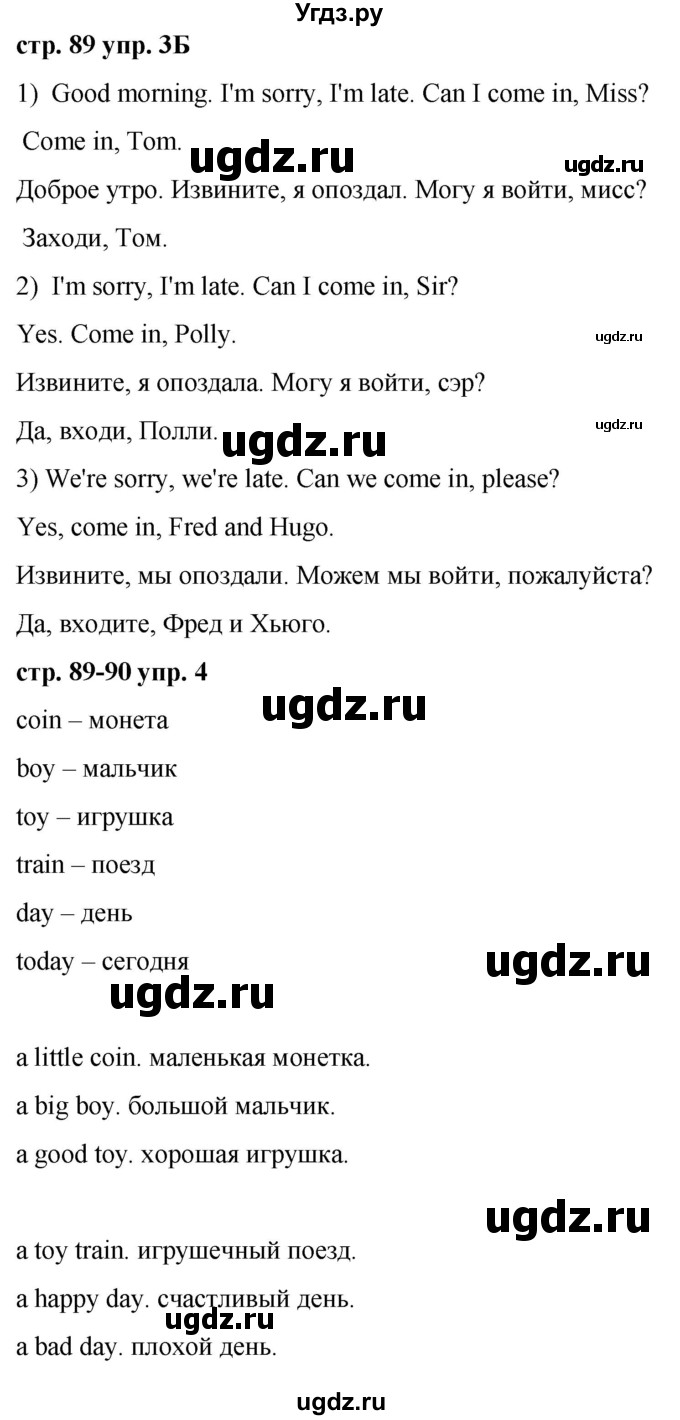 Угдз.ру

стр. 89 упр. 3Б

1) Good morning. I'm sorry, I'm late. Can I come in, Miss?

Come in, Tom.

ugdz.ru ugdz.ru

Доброе утро. Извините, я опоздал. Могу я войти, мисс?

Заходи, Том.

2) I'm sorry, I'm late. Can I come in, Sir?

Yes. Come in, Polly.

ugdz.ru

Извините, я опоздала. Могу я войти, сэр?

Да, входи, Полли.

ugdz.ru ugdz.ru

3) We're sorry, we're late. Can we come in, please?

Yes, come in, Fred and Hugo.

Извините, мы опоздали. Можем мы войти, пожалуйста?

Да, входите, Фред и Хьюго.

стр. 89-90 упр. 4

ugdz.ru

coin – монета

boy – мальчик

toy – игрушка

train – поезд

day – день

today – сегодня

ugdz.ru

ugdz.ru

a little coin. маленькая монетка.

a big boy. большой мальчик.

a good toy. хорошая игрушка.

ugdz.ru

a toy train. игрушечный поезд.

a happy day. счастливый день.

ugdz.ru

a bad day. плохой день.

ugdz.ru